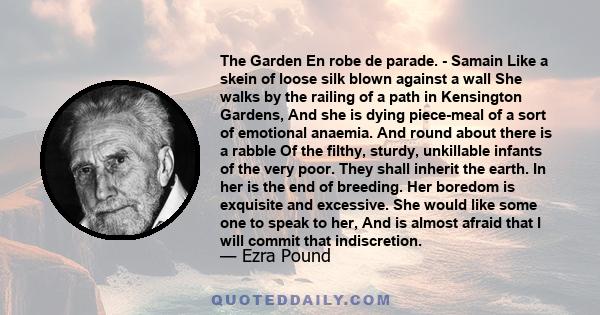 The Garden En robe de parade. - Samain Like a skein of loose silk blown against a wall She walks by the railing of a path in Kensington Gardens, And she is dying piece-meal of a sort of emotional anaemia. And round about there is a rabble Of the filthy, sturdy, unkillable infants of the very poor. They shall inherit the earth. In her is the end of breeding. Her boredom is exquisite and excessive. She would like some one to speak to her, And is almost afraid that I will commit that indiscretion.

— Ezra Pound

QUOTEDDAILY.COM